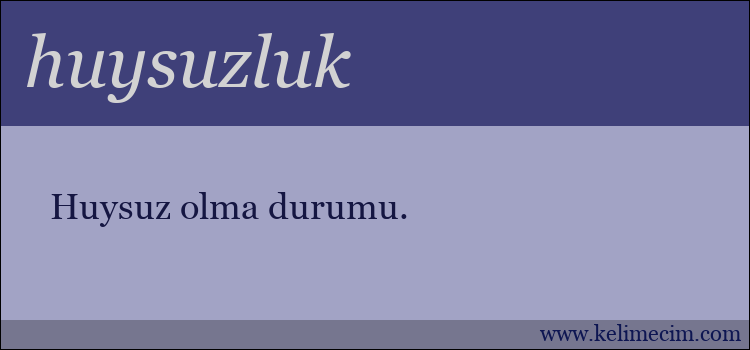 huysuzluk

Huysuz olma durumu.

www.kelimecim.com